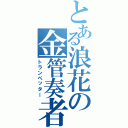 とある浪花の金管奏者

トランペッター